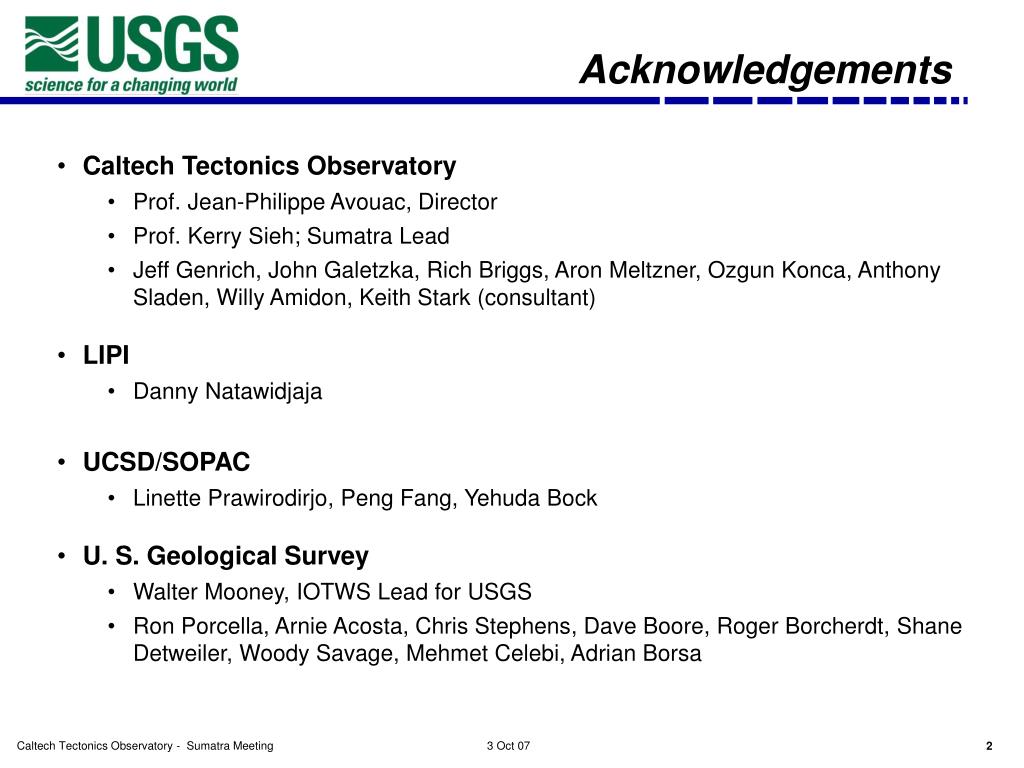 USGS
science for a changing world

Acknowledgements

• Caltech Tectonics Observatory
  • Prof. Jean-Philippe Avouac, Director
  • Prof. Kerry Sieh; Sumatra Lead
  • Jeff Genrich, John Galetzka, Rich Briggs, Aron Meltzner, Ozgun Konca, Anthony Sladen, Willy Amidon, Keith Stark (consultant)

• LIPI
  • Danny Natawidjaja

• UCSD/SOPAC
  • Linette Prawirodirjo, Peng Fang, Yehuda Bock

• U. S. Geological Survey
  • Walter Mooney, IOTWS Lead for USGS
  • Ron Porcella, Arnie Acosta, Chris Stephens, Dave Boore, Roger Borcherdt, Shane Detweiler, Woody Savage, Mehmet Celebi, Adrian Borsa

Caltech Tectonics Observatory - Sumatra Meeting

3 Oct 07

2